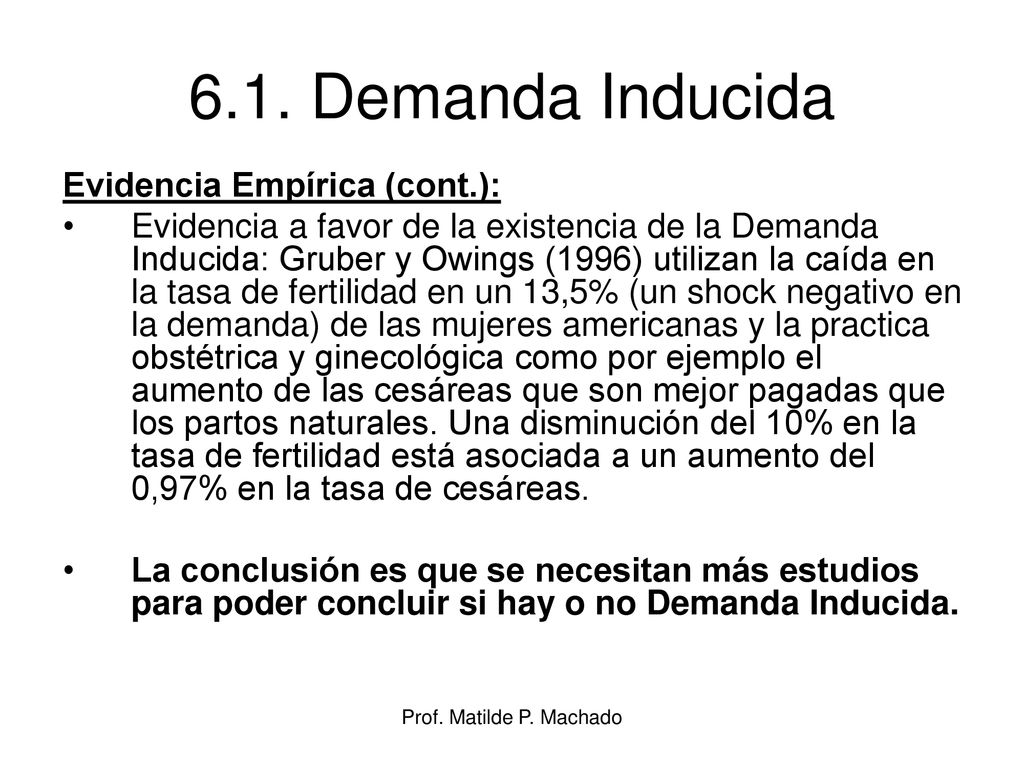 6.1. Demanda Inducida

Evidencia Empírica (cont.):

• Evidencia a favor de la existencia de la Demanda Inducida: Gruber y Owings (1996) utilizan la caída en la tasa de fertilidad en un 13,5% (un shock negativo en la demanda) de las mujeres americanas y la practica obstétrica y ginecológica como por ejemplo el aumento de las cesáreas que son mejor pagadas que los partos naturales. Una disminución del 10% en la tasa de fertilidad está asociada a un aumento del 0,97% en la tasa de cesáreas.

• La conclusión es que se necesitan más estudios para poder concluir si hay o no Demanda Inducida.

Prof. Matilde P. Machado